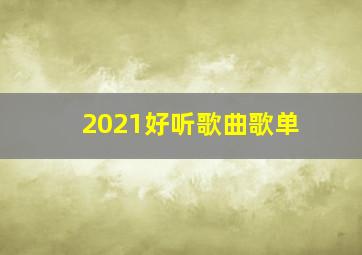 2021好听歌曲歌单